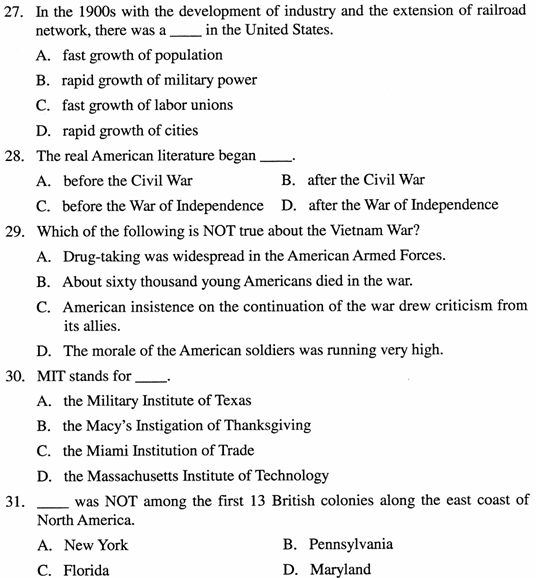 27. In the 1900s with the development of industry and the extension of railroad network, there was a _____ in the United States.

A. fast growth of population

B. rapid growth of military power

C. fast growth of labor unions

D. rapid growth of cities

28. The real American literature began _____.

A. before the Civil War

B. after the Civil War

C. before the War of Independence

D. after the War of Independence

29. Which of the following is NOT true about the Vietnam War?

A. Drug-taking was widespread in the American Armed Forces.

B. About sixty thousand young Americans died in the war.

C. American insistence on the continuation of the war drew criticism from its allies.

D. The morale of the American soldiers was running very high.

30. MIT stands for _____.

A. the Military Institute of Texas

B. the Macy's Instigation of Thanksgiving

C. the Miami Institution of Trade

D. the Massachusetts Institute of Technology

31. _____ was NOT among the first 13 British colonies along the east coast of North America.

A. New York

B. Pennsylvania

C. Florida

D. Maryland